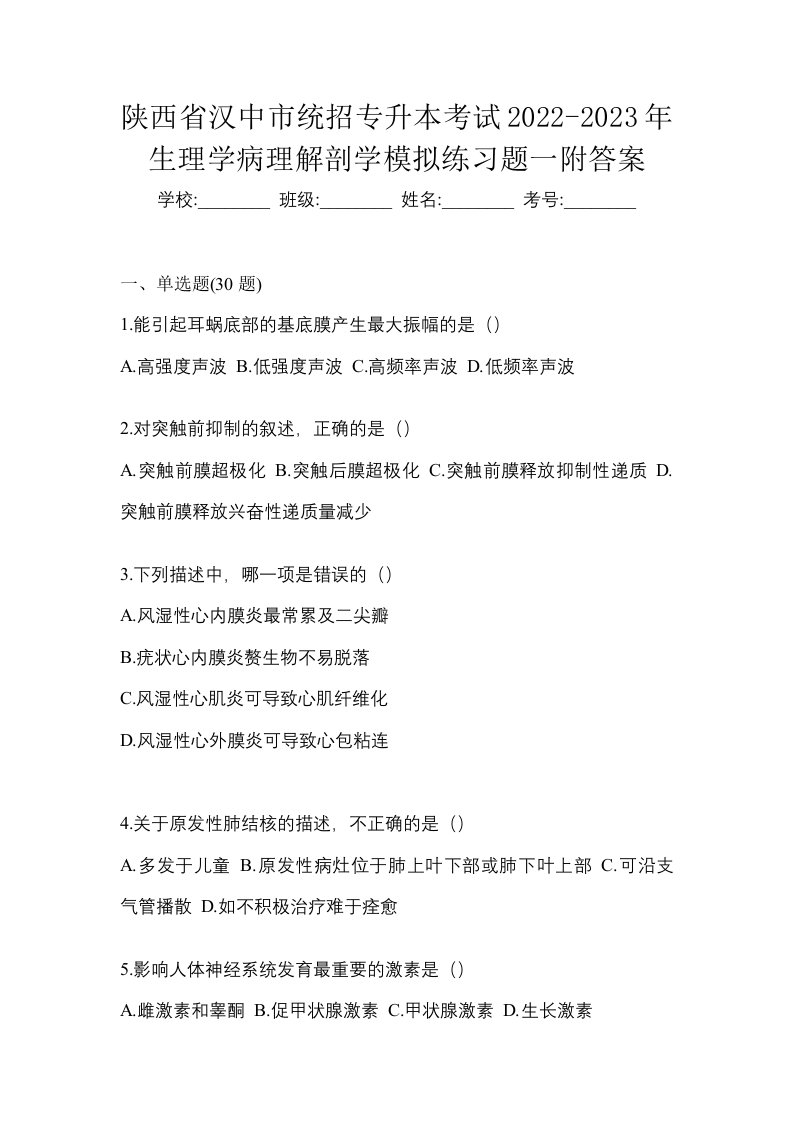 陕西省汉中市统招专升本考试2022-2023年生理学病理解剖学模拟练习题一附答案

学校:________ 班级:________ 姓名:________ 考号:________

一、单选题(30 题)

1.能引起耳蜗底部的基底膜产生最大振幅的是（）

A.高强度声波 B.低强度声波 C.高频率声波 D.低频率声波

2.对突触前抑制的叙述，正确的是（）

A.突触前膜超极化 B.突触后膜超极化 C.突触前膜释放抑制性递质 D.突触前膜释放兴奋性递质量减少

3.下列描述中，哪一项是错误的（）

A.风湿性心内膜炎最常累及二尖瓣

B.疣状心内膜炎赘生物不易脱落

C.风湿性心肌炎可导致心肌纤维化

D.风湿性心外膜炎可导致心包粘连

4.关于原发性肺结核的描述，不正确的是（）

A.多发于儿童 B.原发性病灶位于肺上叶下部或肺下叶上部 C.可沿支气管播散 D.如不积极治疗难于痊愈

5.影响人体神经系统发育最重要的激素是（）

A.雌激素和睾酮 B.促甲状腺激素 C.甲状腺激素 D.生长激素